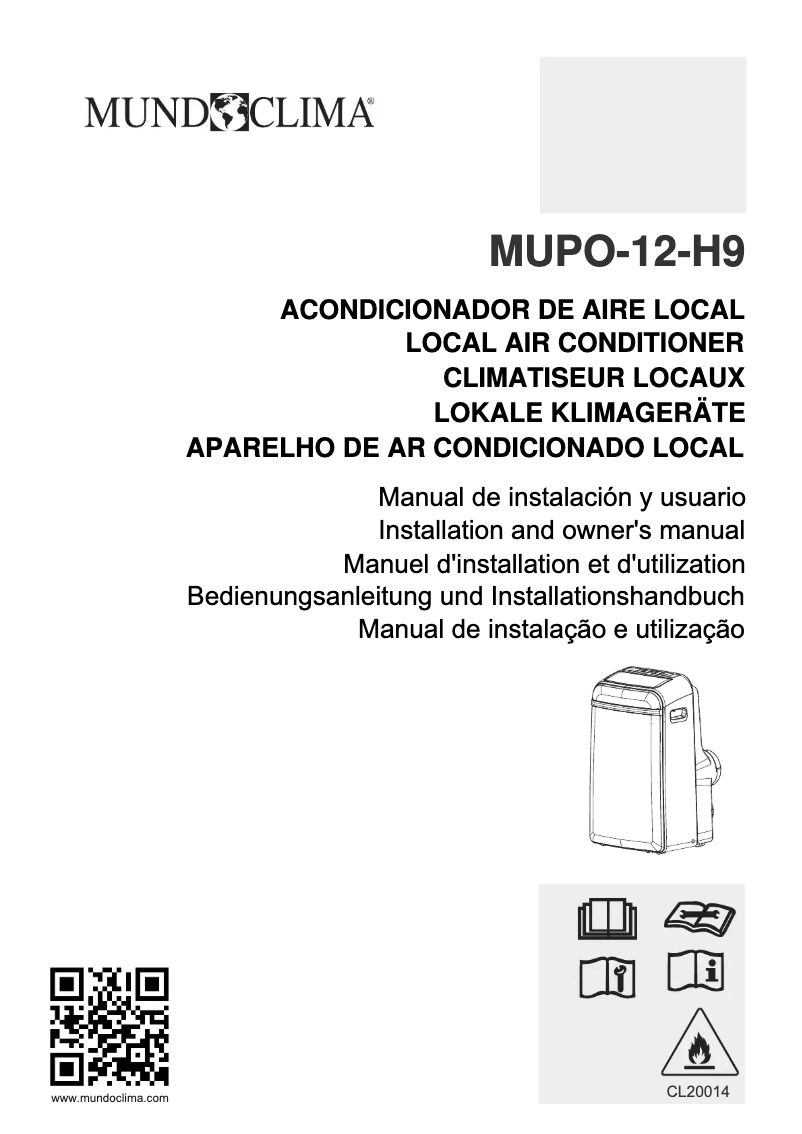 MUNDOCLIMA®

MUPO-12-H9

ACONDICIONADOR DE AIRE LOCAL
LOCAL AIR CONDITIONER
CLIMATISEUR LOCAUX
LOKALE KLIMAGERÄTE
APARELHO DE AR CONDICIONADO LOCAL

Manual de instalación y usuario
Installation and owner's manual
Manuel d'installation et d'utilization
Bedienungsanleitung und Installationshandbuch
Manual de instalação e utilização

www.mundoclima.com

CL20014